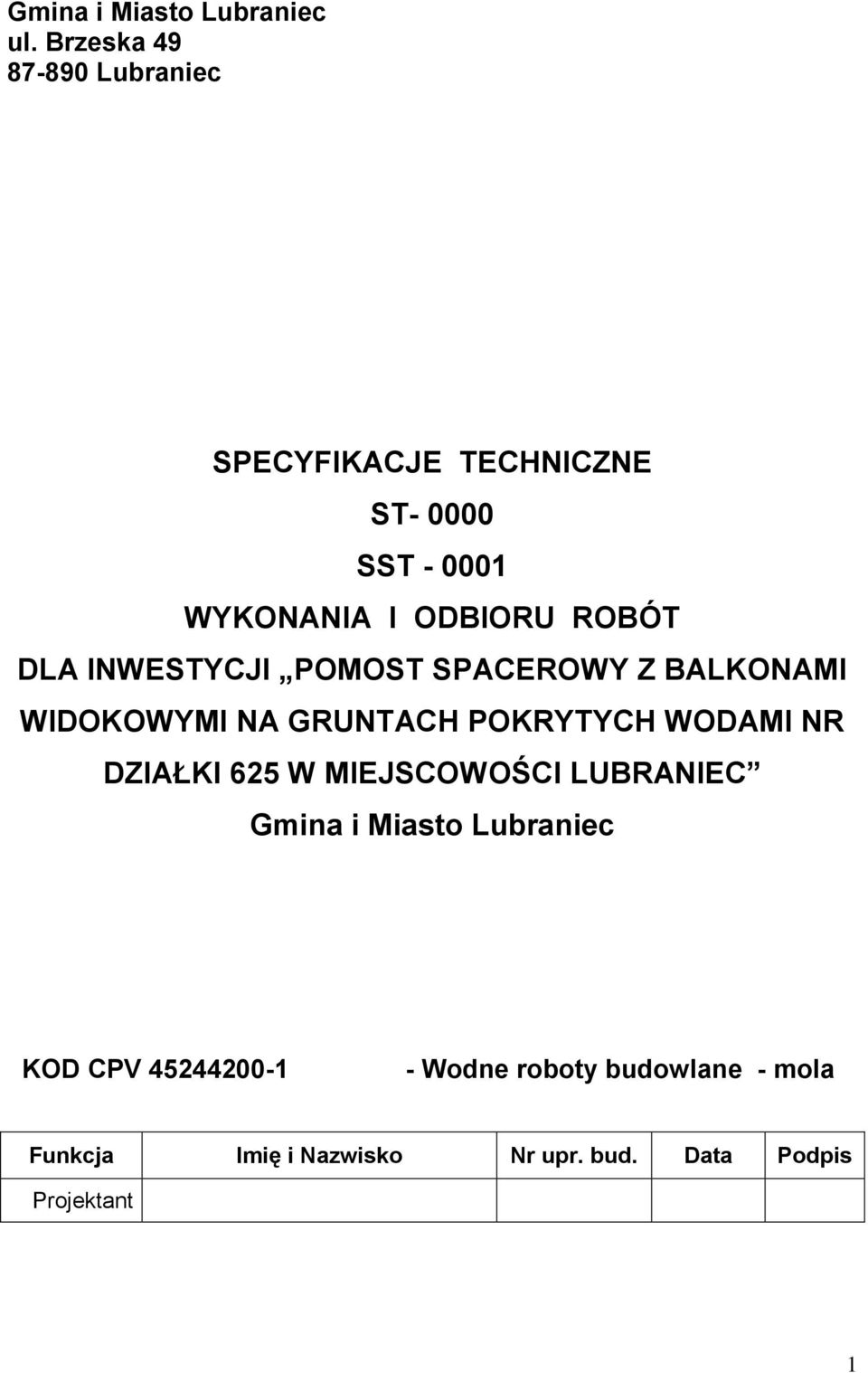 Gmina i Miasto Lubraniec
ul. Brzeska 49
87-890 Lubraniec

SPECYFIKACJE TECHNICZNE
ST- 0000
SST - 0001
WYKONANIA I ODBIORU ROBÓT
DLA INWESTYCJI „POMOST SPACEROWY Z BALKONAMI WIDOKOWYMI NA GRUNTACH POKRYTYCH WODAMI NR DZIAŁKI 625 W MIEJSCOWOŚCI LUBRANIEC”
Gmina i Miasto Lubraniec

KOD CPV 45244200-1 - Wodne roboty budowlane - mola

| Funkcja | Imię i Nazwisko | Nr upr. bud. | Data | Podpis |
|---|---|---|---|---|
| Projektant | | | | |

1